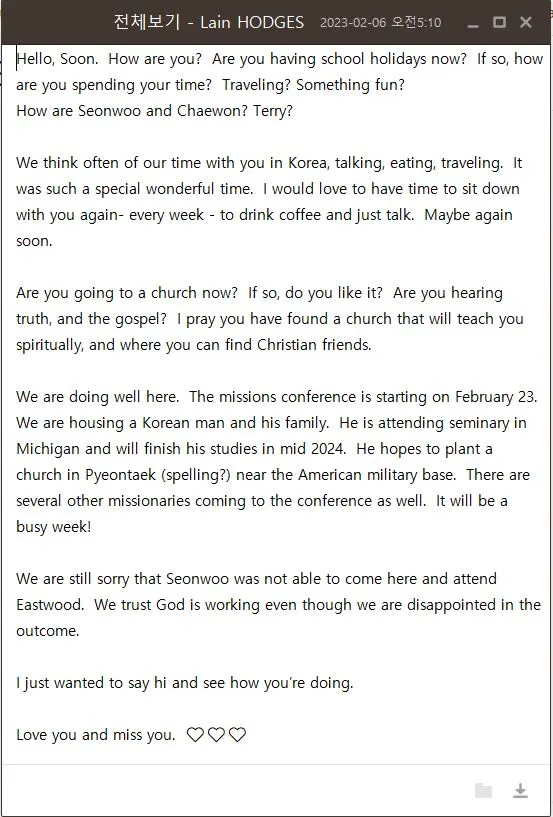 전체보기 - Lain HODGES 2023-02-06 오전5:10

Hello, Soon. How are you? Are you having school holidays now? If so, how are you spending your time? Traveling? Something fun?
How are Seonwoo and Chaewon? Terry?

We think often of our time with you in Korea, talking, eating, traveling. It was such a special wonderful time. I would love to have time to sit down with you again- every week - to drink coffee and just talk. Maybe again soon.

Are you going to a church now? If so, do you like it? Are you hearing truth, and the gospel? I pray you have found a church that will teach you spiritually, and where you can find Christian friends.

We are doing well here. The missions conference is starting on February 23. We are housing a Korean man and his family. He is attending seminary in Michigan and will finish his studies in mid 2024. He hopes to plant a church in Pyeontaek (spelling?) near the American military base. There are several other missionaries coming to the conference as well. It will be a busy week!

We are still sorry that Seonwoo was not able to come here and attend Eastwood. We trust God is working even though we are disappointed in the outcome.

I just wanted to say hi and see how you're doing.

Love you and miss you. ♡♡♡